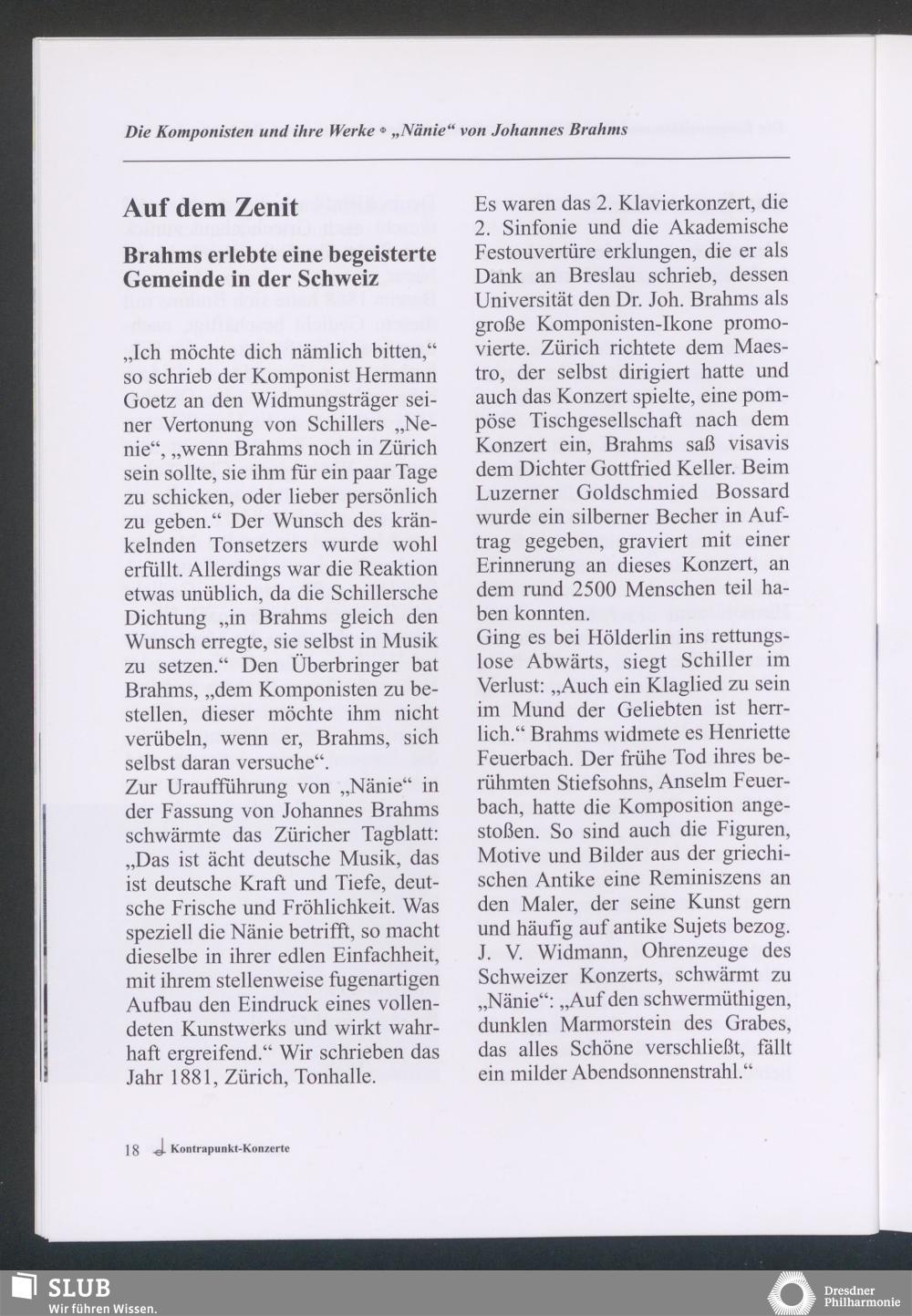 Die Komponisten und ihre Werke • „Nänie“ von Johannes Brahms

Auf dem Zenit

Brahms erlebte eine begeisterte Gemeinde in der Schweiz

„Ich möchte dich nämlich bitten,“ so schrieb der Komponist Hermann Goetz an den Widmungsträger seiner Vertonung von Schillers „Nenie“, „wenn Brahms noch in Zürich sein sollte, sie ihm für ein paar Tage zu schicken, oder lieber persönlich zu geben.“ Der Wunsch des kränkelnden Tonsetzers wurde wohl erfüllt. Allerdings war die Reaktion etwas unüblich, da die Schillersche Dichtung „in Brahms gleich den Wunsch erregte, sie selbst in Musik zu setzen.“ Den Überbringer bat Brahms, „dem Komponisten zu bestellen, dieser möchte ihm nicht verübeln, wenn er, Brahms, sich selbst daran versuche“.
Zur Uraufführung von „Nänie“ in der Fassung von Johannes Brahms schwärmte das Züricher Tagblatt: „Das ist ächt deutsche Musik, das ist deutsche Kraft und Tiefe, deutsche Frische und Fröhlichkeit. Was speziell die Nänie betrifft, so macht dieselbe in ihrer edlen Einfachheit, mit ihrem stellenweise fugenartigen Aufbau den Eindruck eines vollendeten Kunstwerks und wirkt wahrhaft ergreifend.“ Wir schrieben das Jahr 1881, Zürich, Tonhalle.

Es waren das 2. Klavierkonzert, die 2. Sinfonie und die Akademische Festouvertüre erklungen, die er als Dank an Breslau schrieb, dessen Universität den Dr. Joh. Brahms als große Komponisten-Ikone promovierte. Zürich richtete dem Maestro, der selbst dirigiert hatte und auch das Konzert spielte, eine pompöse Tischgesellschaft nach dem Konzert ein, Brahms saß visavis dem Dichter Gottfried Keller. Beim Luzerner Goldschmied Bossard wurde ein silberner Becher in Auftrag gegeben, graviert mit einer Erinnerung an dieses Konzert, an dem rund 2500 Menschen teil haben konnten.
Ging es bei Hölderlin ins rettungslose Abwärts, siegt Schiller im Verlust: „Auch ein Klaglied zu sein im Mund der Geliebten ist herrlich.“ Brahms widmete es Henriette Feuerbach. Der frühe Tod ihres berühmten Stiefsohns, Anselm Feuerbach, hatte die Komposition angestoßen. So sind auch die Figuren, Motive und Bilder aus der griechischen Antike eine Reminiszens an den Maler, der seine Kunst gern und häufig auf antike Sujets bezog. J. V. Widmann, Ohrenzeuge des Schweizer Konzerts, schwärmt zu „Nänie“: „Auf den schwermüthigen, dunklen Marmorstein des Grabes, das alles Schöne verschließt, fällt ein milder Abendsonnenstrahl.“

18 Kontrapunkt-Konzerte

SLUB
Wir führen Wissen.

Dresdner Philharmonie